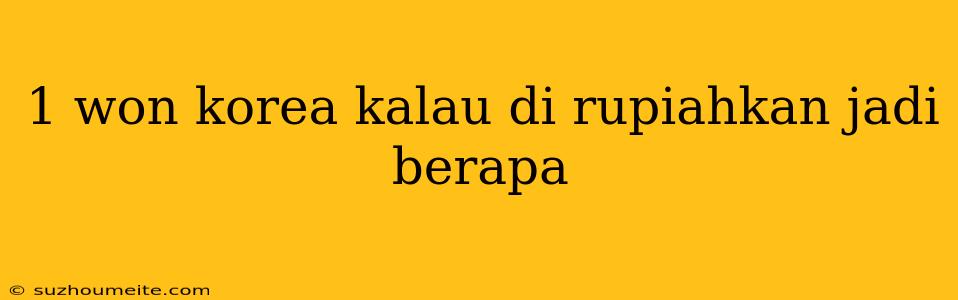 1 won korea kalau di rupiahkan jadi berapa

© suzhoumeite.com